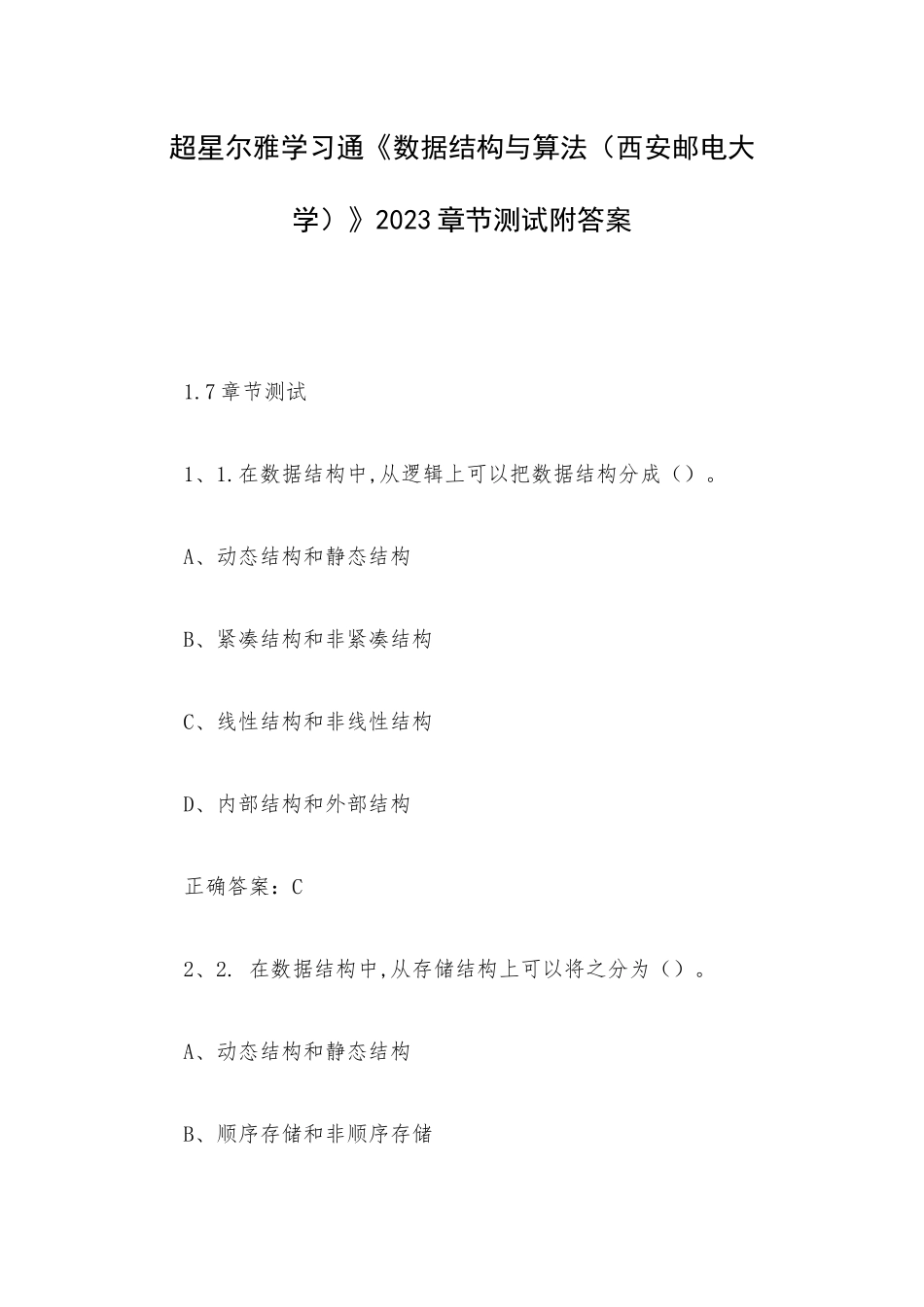 超星尔雅学习通《数据结构与算法（西安邮电大学）》2023章节测试附答案

1.7章节测试

1、1.在数据结构中,从逻辑上可以把数据结构分成（）。

A、动态结构和静态结构

B、紧凑结构和非紧凑结构

C、线性结构和非线性结构

D、内部结构和外部结构

正确答案：C

2、2. 在数据结构中,从存储结构上可以将之分为（）。

A、动态结构和静态结构

B、顺序存储和非顺序存储